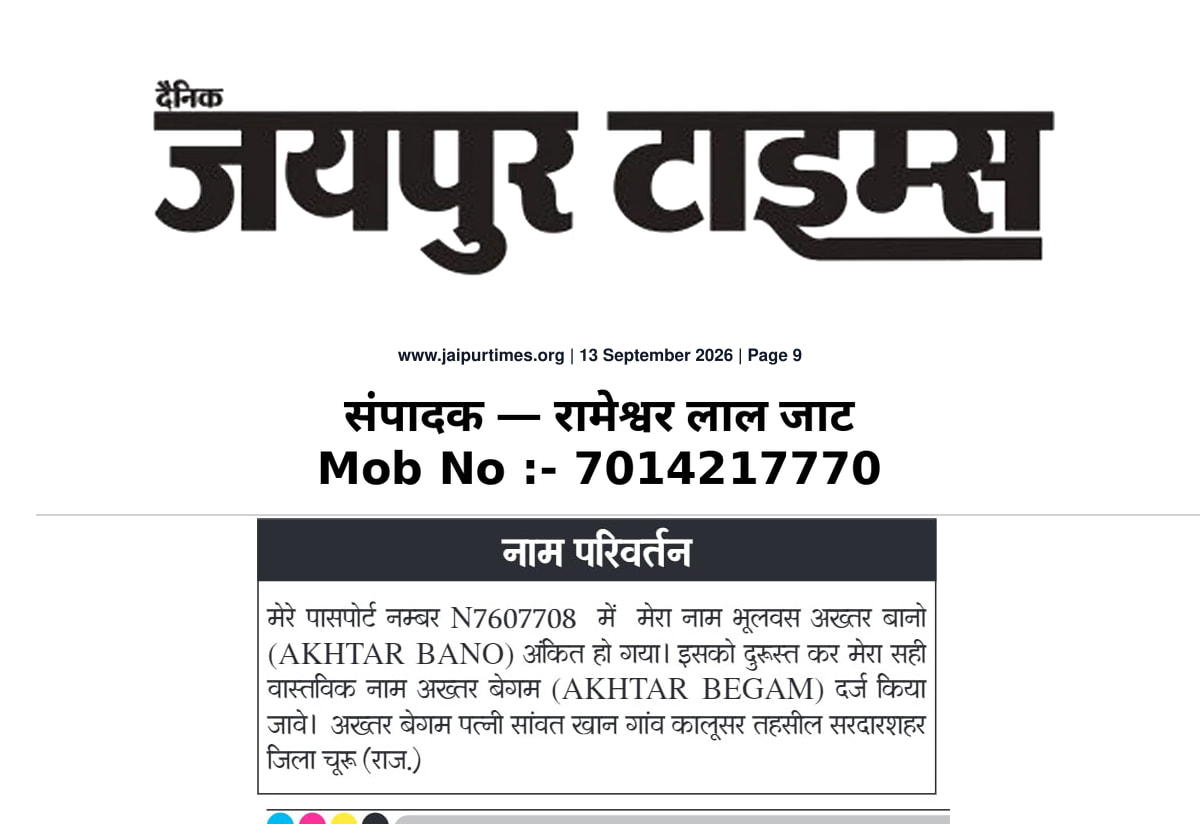 दैनिक
जयपुर टाइम्स

www.jaipurtimes.org | 13 September 2026 | Page 9

संपादक — रामेश्वर लाल जाट
Mob No :- 7014217770

नाम परिवर्तन

मेरे पासपोर्ट नम्बर N7607708 में मेरा नाम भूलवस अख्तर बानो (AKHTAR BANO) अंकित हो गया। इसको दुरूस्त कर मेरा सही वास्तविक नाम अख्तर बेगम (AKHTAR BEGAM) दर्ज किया जावे। अख्तर बेगम पत्नी सांवत खान गांव कालूसर तहसील सरदारशहर जिला चूरू (राज.)